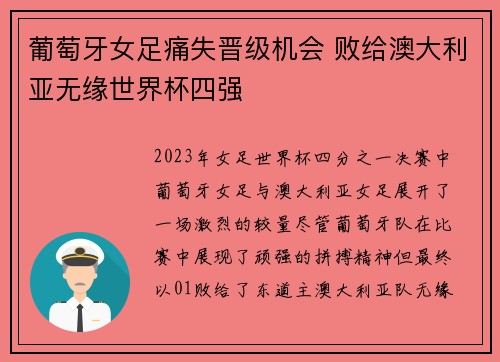 葡萄牙女足痛失晋级机会 败给澳大利亚无缘世界杯四强

2023年女足世界杯四分之一决赛中葡萄牙女足与澳大利亚女足展开了一场激烈的较量尽管葡萄牙队在比赛中展现了顽强的拼搏精神但最终以01败给了东道主澳大利亚队无缘